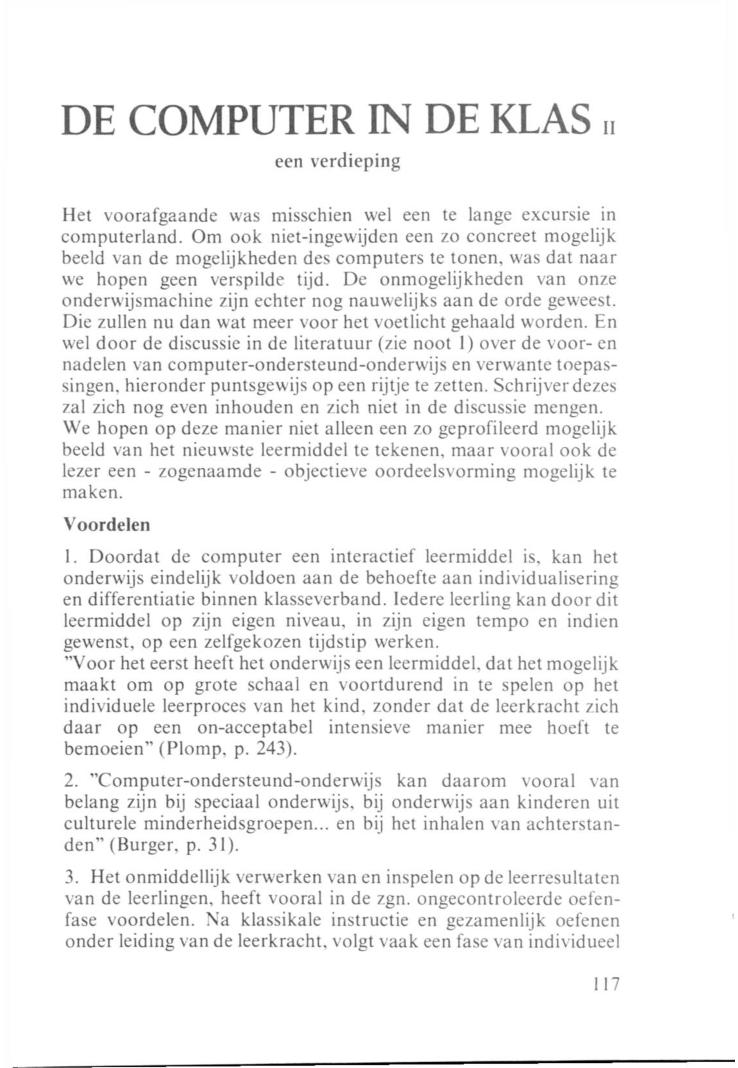 DE COMPUTER IN DE KLAS II

een verdieping

Het voorafgaande was misschien wel een te lange excursie in computerland. Om ook niet-ingewijden een zo concreet mogelijk beeld van de mogelijkheden des computers te tonen, was dat naar we hopen geen verspilde tijd. De onmogelijkheden van onze onderwijsmachine zijn echter nog nauwelijks aan de orde geweest. Die zullen nu dan wat meer voor het voetlicht gehaald worden. En wel door de discussie in de literatuur (zie noot 1) over de voor- en nadelen van computer-ondersteund-onderwijs en verwante toepassingen, hieronder puntsgewijs op een rijtje te zetten. Schrijver dezes zal zich nog even inhouden en zich niet in de discussie mengen. We hopen op deze manier niet alleen een zo geprofileerd mogelijk beeld van het nieuwste leermiddel te tekenen, maar vooral ook de lezer een - zogenaamde - objectieve oordeelsvorming mogelijk te maken.

Voordelen

1. Doordat de computer een interactief leermiddel is, kan het onderwijs eindelijk voldoen aan de behoefte aan individualisering en differentiatie binnen klasseverband. Iedere leerling kan door dit leermiddel op zijn eigen niveau, in zijn eigen tempo en indien gewenst, op een zelfgekozen tijdstip werken.
"Voor het eerst heeft het onderwijs een leermiddel, dat het mogelijk maakt om op grote schaal en voortdurend in te spelen op het individuele leerproces van het kind, zonder dat de leerkracht zich daar op een on-acceptabel intensieve manier mee hoeft te bemoeien" (Plomp, p. 243).

2. "Computer-ondersteund-onderwijs kan daarom vooral van belang zijn bij speciaal onderwijs, bij onderwijs aan kinderen uit culturele minderheidsgroepen... en bij het inhalen van achterstanden" (Burger, p. 31).

3. Het onmiddellijk verwerken van en inspelen op de leerresultaten van de leerlingen, heeft vooral in de zgn. ongecontroleerde oefenfase voordelen. Na klassikale instructie en gezamenlijk oefenen onder leiding van de leerkracht, volgt vaak een fase van individueel

117